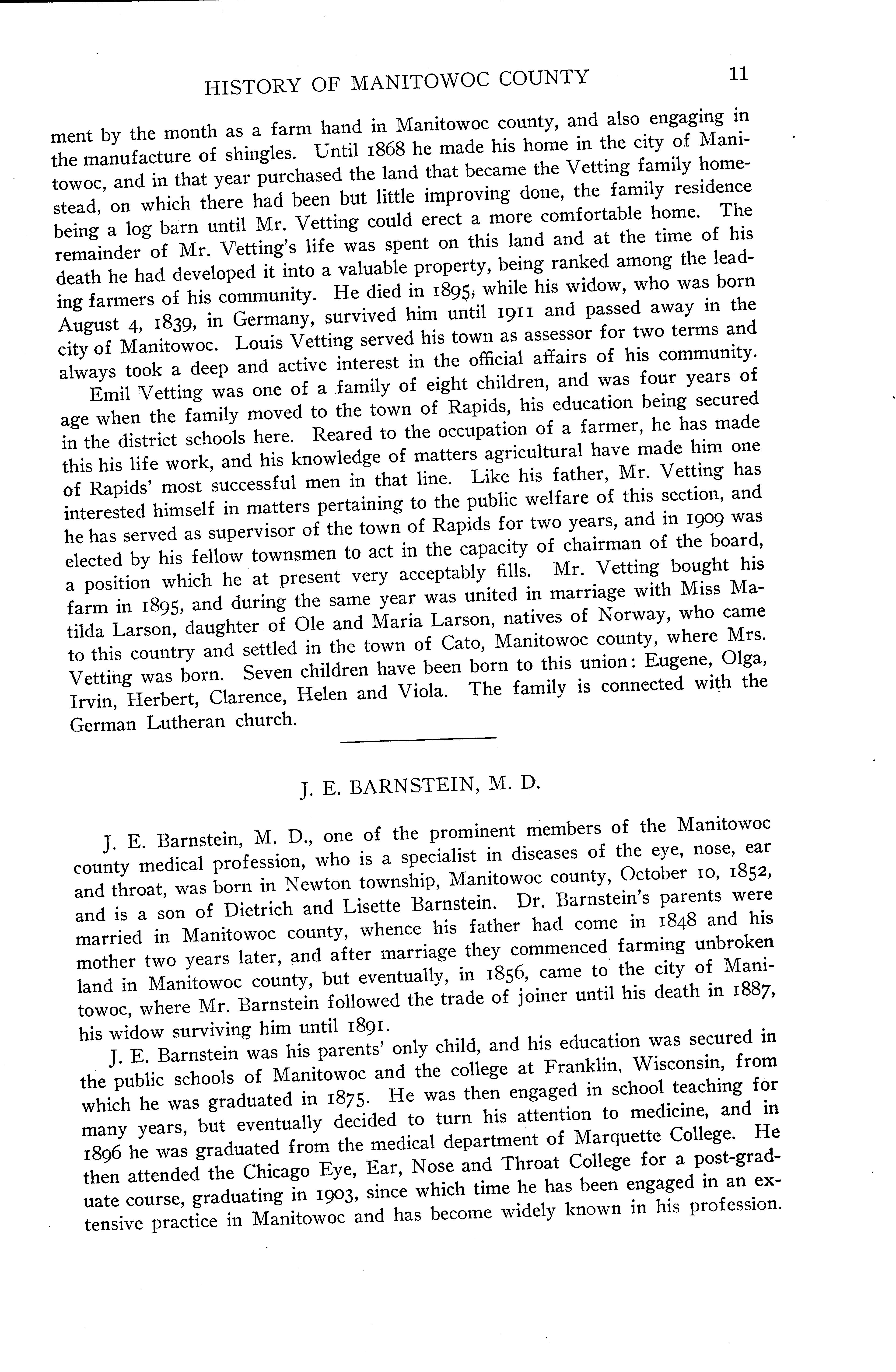 HISTORY OF MANITOWOC COUNTY 11

ment by the month as a farm hand in Manitowoc county, and also engaging in the manufacture of shingles. Until 1868 he made his home in the city of Manitowoc, and in that year purchased the land that became the Vetting family homestead, on which there had been but little improving done, the family residence being a log barn until Mr. Vetting could erect a more comfortable home. The remainder of Mr. Vetting's life was spent on this land and at the time of his death he had developed it into a valuable property, being ranked among the leading farmers of his community. He died in 1895, while his widow, who was born August 4, 1839, in Germany, survived him until 1911 and passed away in the city of Manitowoc. Louis Vetting served his town as assessor for two terms and always took a deep and active interest in the official affairs of his community.

Emil Vetting was one of a family of eight children, and was four years of age when the family moved to the town of Rapids, his education being secured in the district schools here. Reared to the occupation of a farmer, he has made this his life work, and his knowledge of matters agricultural have made him one of Rapids' most successful men in that line. Like his father, Mr. Vetting has interested himself in matters pertaining to the public welfare of this section, and he has served as supervisor of the town of Rapids for two years, and in 1909 was elected by his fellow townsmen to act in the capacity of chairman of the board, a position which he at present very acceptably fills. Mr. Vetting bought his farm in 1895, and during the same year was united in marriage with Miss Matilda Larson, daughter of Ole and Maria Larson, natives of Norway, who came to this country and settled in the town of Cato, Manitowoc county, where Mrs. Vetting was born. Seven children have been born to this union: Eugene, Olga, Irvin, Herbert, Clarence, Helen and Viola. The family is connected with the German Lutheran church.

J. E. BARNSTEIN, M. D.

J. E. Barnstein, M. D., one of the prominent members of the Manitowoc county medical profession, who is a specialist in diseases of the eye, nose, ear and throat, was born in Newton township, Manitowoc county, October 10, 1852, and is a son of Dietrich and Lisette Barnstein. Dr. Barnstein's parents were married in Manitowoc county, whence his father had come in 1848 and his mother two years later, and after marriage they commenced farming unbroken land in Manitowoc county, but eventually, in 1856, came to the city of Manitowoc, where Mr. Barnstein followed the trade of joiner until his death in 1887, his widow surviving him until 1891.

J. E. Barnstein was his parents' only child, and his education was secured in the public schools of Manitowoc and the college at Franklin, Wisconsin, from which he was graduated in 1875. He was then engaged in school teaching for many years, but eventually decided to turn his attention to medicine, and in 1896 he was graduated from the medical department of Marquette College. He then attended the Chicago Eye, Ear, Nose and Throat College for a post-graduate course, graduating in 1903, since which time he has been engaged in an extensive practice in Manitowoc and has become widely known in his profession.